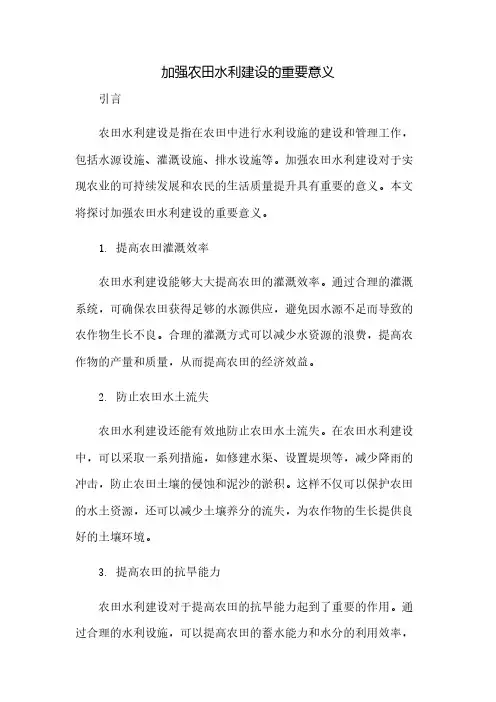 加强农田水利建设的重要意义

引言

农田水利建设是指在农田中进行水利设施的建设和管理工作，包括水源设施、灌溉设施、排水设施等。加强农田水利建设对于实现农业的可持续发展和农民的生活质量提升具有重要的意义。本文将探讨加强农田水利建设的重要意义。

1. 提高农田灌溉效率

农田水利建设能够大大提高农田的灌溉效率。通过合理的灌溉系统，可确保农田获得足够的水源供应，避免因水源不足而导致的农作物生长不良。合理的灌溉方式可以减少水资源的浪费，提高农作物的产量和质量，从而提高农田的经济效益。

2. 防止农田水土流失

农田水利建设还能有效地防止农田水土流失。在农田水利建设中，可以采取一系列措施，如修建水渠、设置堤坝等，减少降雨的冲击，防止农田土壤的侵蚀和泥沙的淤积。这样不仅可以保护农田的水土资源，还可以减少土壤养分的流失，为农作物的生长提供良好的土壤环境。

3. 提高农田的抗旱能力

农田水利建设对于提高农田的抗旱能力起到了重要的作用。通过合理的水利设施，可以提高农田的蓄水能力和水分的利用效率，